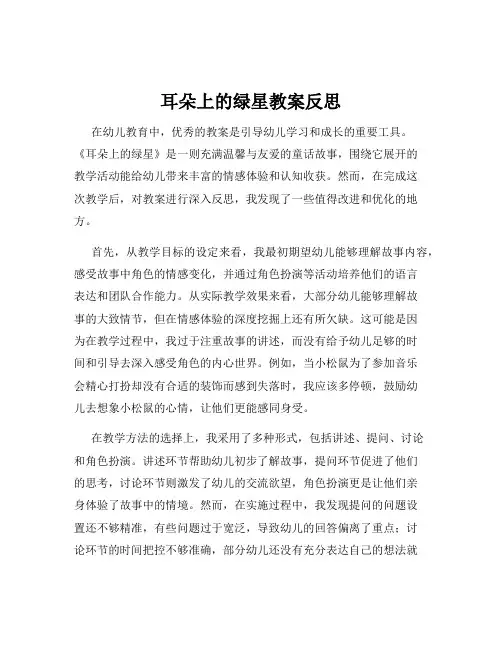 耳朵上的绿星教案反思

在幼儿教育中，优秀的教案是引导幼儿学习和成长的重要工具。《耳朵上的绿星》是一则充满温馨与友爱的童话故事，围绕它展开的教学活动能给幼儿带来丰富的情感体验和认知收获。然而，在完成这次教学后，对教案进行深入反思，我发现了一些值得改进和优化的地方。

首先，从教学目标的设定来看，我最初期望幼儿能够理解故事内容，感受故事中角色的情感变化，并通过角色扮演等活动培养他们的语言表达和团队合作能力。从实际教学效果来看，大部分幼儿能够理解故事的大致情节，但在情感体验的深度挖掘上还有所欠缺。这可能是因为在教学过程中，我过于注重故事的讲述，而没有给予幼儿足够的时间和引导去深入感受角色的内心世界。例如，当小松鼠为了参加音乐会精心打扮却没有合适的装饰而感到失落时，我应该多停顿，鼓励幼儿去想象小松鼠的心情，让他们更能感同身受。

在教学方法的选择上，我采用了多种形式，包括讲述、提问、讨论和角色扮演。讲述环节帮助幼儿初步了解故事，提问环节促进了他们的思考，讨论环节则激发了幼儿的交流欲望，角色扮演更是让他们亲身体验了故事中的情境。然而，在实施过程中，我发现提问的问题设置还不够精准，有些问题过于宽泛，导致幼儿的回答偏离了重点；讨论环节的时间把控不够准确，部分幼儿还没有充分表达自己的想法就